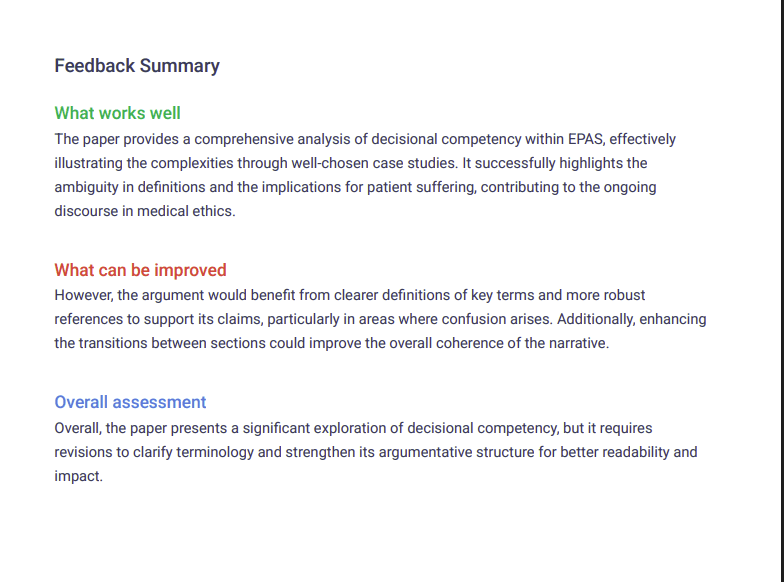 Feedback Summary

What works well

The paper provides a comprehensive analysis of decisional competency within EPAS, effectively illustrating the complexities through well-chosen case studies. It successfully highlights the ambiguity in definitions and the implications for patient suffering, contributing to the ongoing discourse in medical ethics.

What can be improved

However, the argument would benefit from clearer definitions of key terms and more robust references to support its claims, particularly in areas where confusion arises. Additionally, enhancing the transitions between sections could improve the overall coherence of the narrative.

Overall assessment

Overall, the paper presents a significant exploration of decisional competency, but it requires revisions to clarify terminology and strengthen its argumentative structure for better readability and impact.